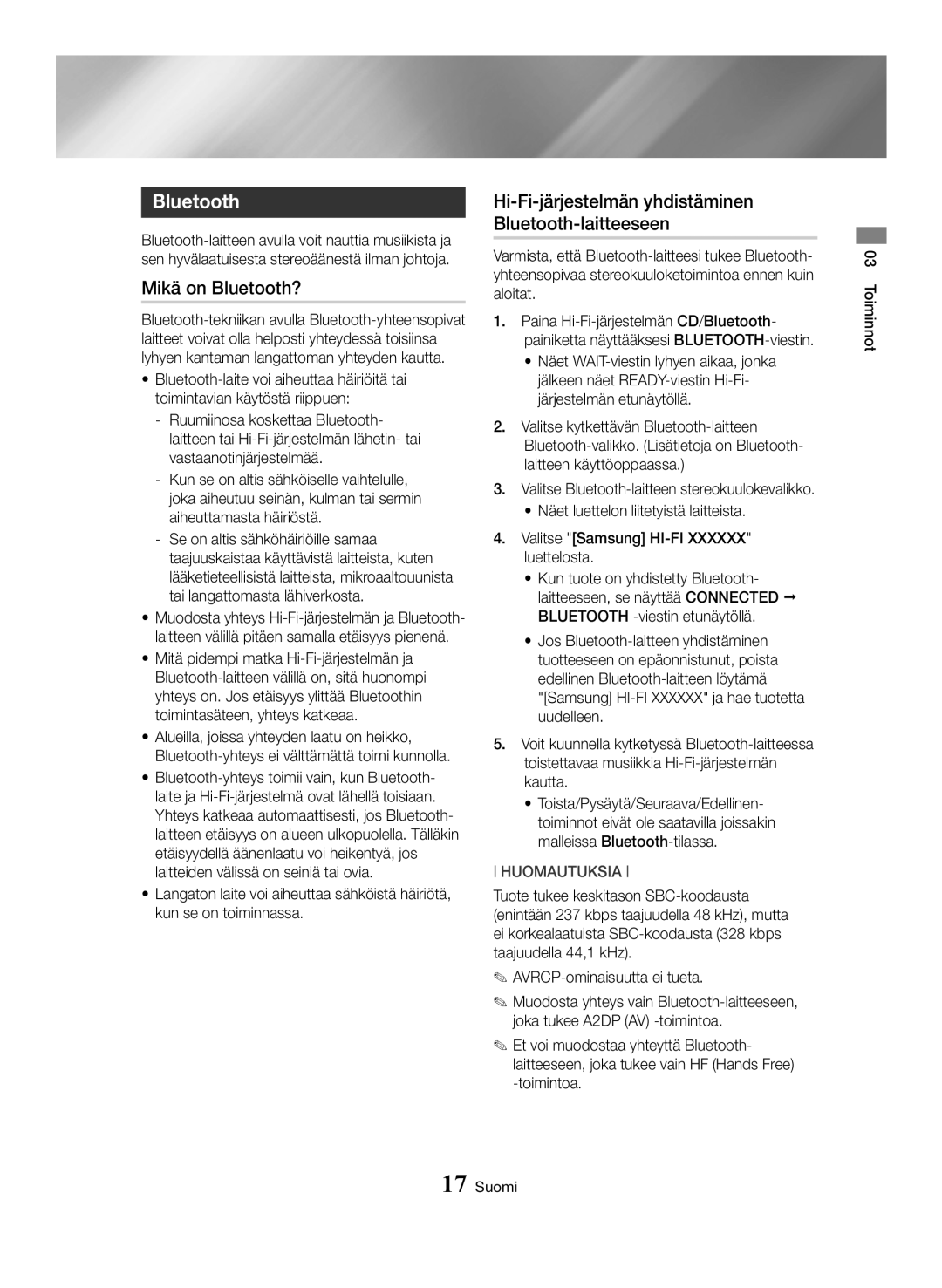 Bluetooth

Bluetooth-laitteen avulla voit nauttia musiikista ja sen hyvälaatuisesta stereoäänestä ilman johtoja.

Mikä on Bluetooth?

Bluetooth-tekniikan avulla Bluetooth-yhteensopivat laitteet voivat olla helposti yhteydessä toisiinsa lyhyen kantaman langattoman yhteyden kautta.

• Bluetooth-laite voi aiheuttaa häiriöitä tai toimintavian käytöstä riippuen:
- Ruumiinosa koskettaa Bluetooth-laitteen tai Hi-Fi-järjestelmän lähetin- tai vastaanotinjärjestelmää.
- Kun se on altis sähköiselle vaihtelulle, joka aiheutuu seinän, kulman tai sermin aiheuttamasta häiriöstä.
- Se on altis sähköhäiriöille samaa taajuuskaistaa käyttävistä laitteista, kuten lääketieteellisistä laitteista, mikroaaltouunista tai langattomasta lähiverkosta.
• Muodosta yhteys Hi-Fi-järjestelmän ja Bluetooth-laitteen välillä pitäen samalla etäisyys pienenä.
• Mitä pidempi matka Hi-Fi-järjestelmän ja Bluetooth-laitteen välillä on, sitä huonompi yhteys on. Jos etäisyys ylittää Bluetoothin toimintasäteen, yhteys katkeaa.
• Alueilla, joissa yhteyden laatu on heikko, Bluetooth-yhteys ei välttämättä toimi kunnolla.
• Bluetooth-yhteys toimii vain, kun Bluetooth-laite ja Hi-Fi-järjestelmä ovat lähellä toisiaan. Yhteys katkeaa automaattisesti, jos Bluetooth-laitteen etäisyys on alueen ulkopuolella. Tälläkin etäisyydellä äänenlaatu voi heikentyä, jos laitteiden välissä on seiniä tai ovia.
• Langaton laite voi aiheuttaa sähköistä häiriötä, kun se on toiminnassa.

Hi-Fi-järjestelmän yhdistäminen Bluetooth-laitteeseen

Varmista, että Bluetooth-laitteesi tukee Bluetooth-yhteensopivaa stereokuuloketoimintoa ennen kuin aloitat.

1. Paina Hi-Fi-järjestelmän CD/Bluetooth-painiketta näyttääksesi BLUETOOTH-viestin.
• Näet WAIT-viestin lyhyen aikaa, jonka jälkeen näet READY-viestin Hi-Fi-järjestelmän etunäytöllä.
2. Valitse kytkettävän Bluetooth-laitteen Bluetooth-valikko. (Lisätietoja on Bluetooth-laitteen käyttöoppaassa.)
3. Valitse Bluetooth-laitteen stereokuulokevalikko.
• Näet luettelon liitetyistä laitteista.
4. Valitse "[Samsung] HI-FI XXXXXX" luettelosta.
• Kun tuote on yhdistetty Bluetooth-laitteeseen, se näyttää CONNECTED ➞ BLUETOOTH -viestin etunäytöllä.
• Jos Bluetooth-laitteen yhdistäminen tuotteeseen on epäonnistunut, poista edellinen Bluetooth-laitteen löytämä "[Samsung] HI-FI XXXXXX" ja hae tuotetta uudelleen.
5. Voit kuunnella kytketyssä Bluetooth-laitteessa toistettavaa musiikkia Hi-Fi-järjestelmän kautta.
• Toista/Pysäytä/Seuraava/Edellinen-toiminnot eivät ole saatavilla joissakin malleissa Bluetooth-tilassa.

| HUOMAUTUKSIA |

Tuote tukee keskitason SBC-koodausta (enintään 237 kbps taajuudella 48 kHz), mutta ei korkealaatuista SBC-koodausta (328 kbps taajuudella 44,1 kHz).
✎ AVRCP-ominaisuutta ei tueta.
✎ Muodosta yhteys vain Bluetooth-laitteeseen, joka tukee A2DP (AV) -toimintoa.
✎ Et voi muodostaa yhteyttä Bluetooth-laitteeseen, joka tukee vain HF (Hands Free) -toimintoa.

03 Toiminnot

17 Suomi